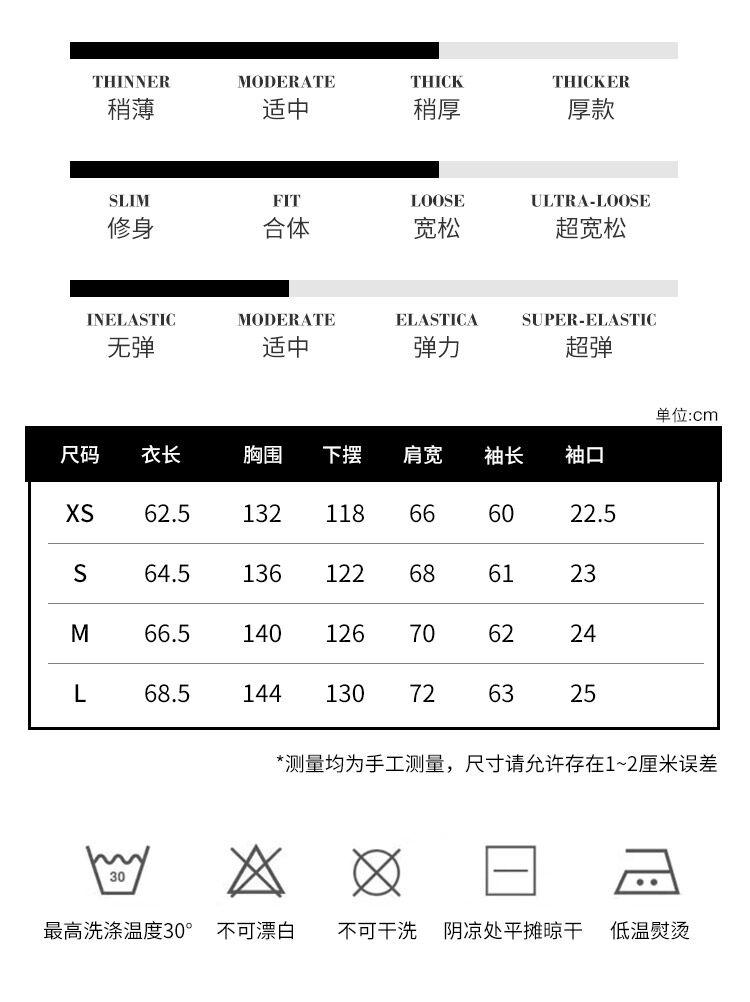 THINNER
稍薄

MODERATE
适中

THICK
稍厚

THICKER
厚款

SLIM
修身

FIT
合体

LOOSE
宽松

ULTRA-LOOSE
超宽松

INELASTIC
无弹

MODERATE
适中

ELASTICA
弹力

SUPER-ELASTIC
超弹

单位:cm

| 尺码 | 衣长 | 胸围 | 下摆 | 肩宽 | 袖长 | 袖口 |
|---|---|---|---|---|---|---|
| XS | 62.5 | 132 | 118 | 66 | 60 | 22.5 |
| S | 64.5 | 136 | 122 | 68 | 61 | 23 |
| M | 66.5 | 140 | 126 | 70 | 62 | 24 |
| L | 68.5 | 144 | 130 | 72 | 63 | 25 |

*测量均为手工测量，尺寸请允许存在1~2厘米误差

30
最高洗涤温度30°

不可漂白

不可干洗

阴凉处平摊晾干

低温熨烫